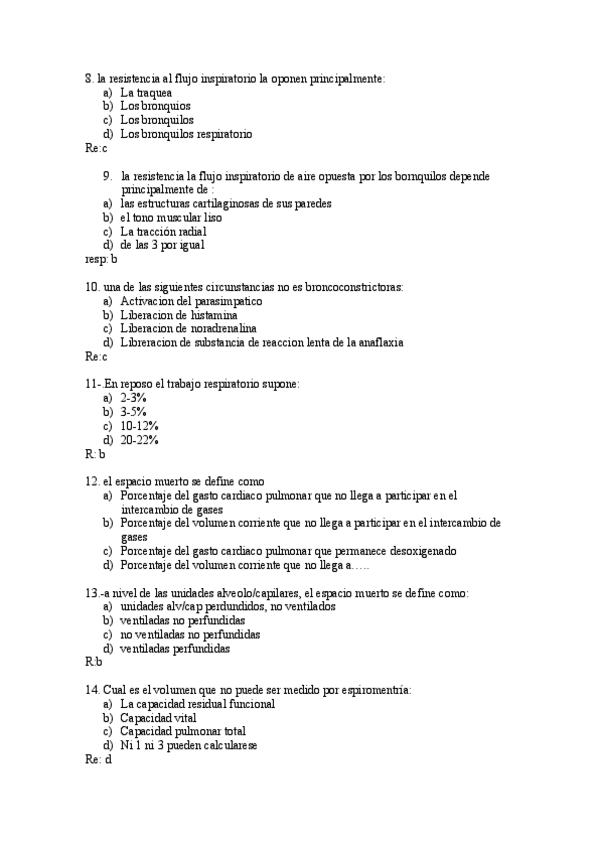 8. la resistencia al flujo inspiratorio la oponen principalmente:
a) La traquea
b) Los bronquios
c) Los bronquilos
d) Los bronquilos respiratorio
Re:c

9. la resistencia la flujo inspiratorio de aire opuesta por los bornquilos depende principalmente de :
a) las estructuras cartilaginosas de sus paredes
b) el tono muscular liso
c) La tracción radial
d) de las 3 por igual
resp: b

10. una de las siguientes circunstancias no es broncoconstrictoras:
a) Activacion del parasimpatico
b) Liberacion de histamina
c) Liberacion de noradrenalina
d) Libreracion de substancia de reaccion lenta de la anaflaxia
Re:c

11-.En reposo el trabajo respiratorio supone:
a) 2-3%
b) 3-5%
c) 10-12%
d) 20-22%
R: b

12. el espacio muerto se define como
a) Porcentaje del gasto cardiaco pulmonar que no llega a participar en el intercambio de gases
b) Porcentaje del volumen corriente que no llega a participar en el intercambio de gases
c) Porcentaje del gasto cardiaco pulmonar que permanece desoxigenado
d) Porcentaje del volumen corriente que no llega a…..

13.-a nivel de las unidades alveolo/capilares, el espacio muerto se define como:
a) unidades alv/cap perdundidos, no ventilados
b) ventiladas no perfundidas
c) no ventiladas no perfundidas
d) ventiladas perfundidas
R:b

14. Cual es el volumen que no puede ser medido por espiromentría:
a) La capacidad residual funcional
b) Capacidad vital
c) Capacidad pulmonar total
d) Ni 1 ni 3 pueden calcularese
Re: d